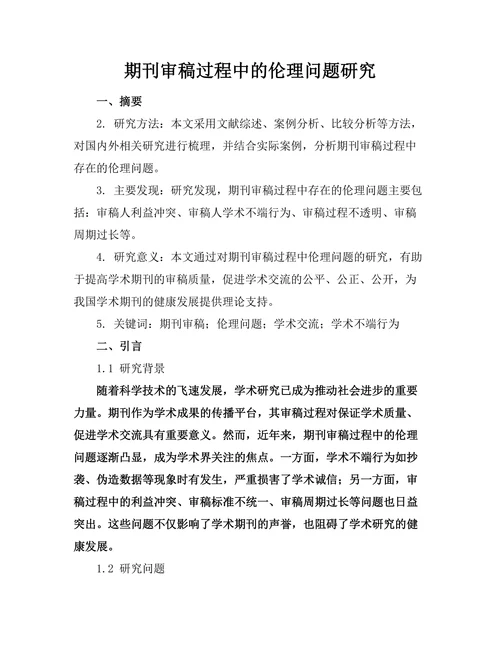 期刊审稿过程中的伦理问题研究

一、摘要

2. 研究方法：本文采用文献综述、案例分析、比较分析等方法，对国内外相关研究进行梳理，并结合实际案例，分析期刊审稿过程中存在的伦理问题。

3. 主要发现：研究发现，期刊审稿过程中存在的伦理问题主要包括：审稿人利益冲突、审稿人学术不端行为、审稿过程不透明、审稿周期过长等。

4. 研究意义：本文通过对期刊审稿过程中伦理问题的研究，有助于提高学术期刊的审稿质量，促进学术交流的公平、公正、公开，为我国学术期刊的健康发展提供理论支持。

5. 关键词：期刊审稿；伦理问题；学术交流；学术不端行为

二、引言

1.1 研究背景

随着科学技术的飞速发展，学术研究已成为推动社会进步的重要力量。期刊作为学术成果的传播平台，其审稿过程对保证学术质量、促进学术交流具有重要意义。然而，近年来，期刊审稿过程中的伦理问题逐渐凸显，成为学术界关注的焦点。一方面，学术不端行为如抄袭、伪造数据等现象时有发生，严重损害了学术诚信；另一方面，审稿过程中的利益冲突、审稿标准不统一、审稿周期过长等问题也日益突出。这些问题不仅影响了学术期刊的声誉，也阻碍了学术研究的健康发展。

1.2 研究问题